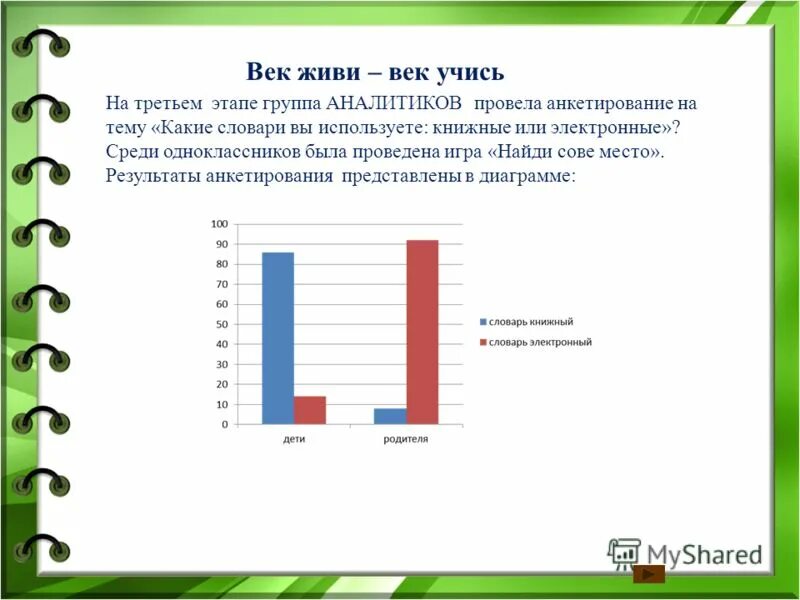 Век живи – век учись

На третьем этапе группа АНАЛИТИКОВ провела анкетирование на тему «Какие словари вы используете: книжные или электронные»? Среди одноклассников была проведена игра «Найди сове место». Результаты анкетирования представлены в диаграмме:

100
90
80
70
60
50
40
30
20
10
0

дети
родителя

словарь книжный
словарь электронный

MyShared